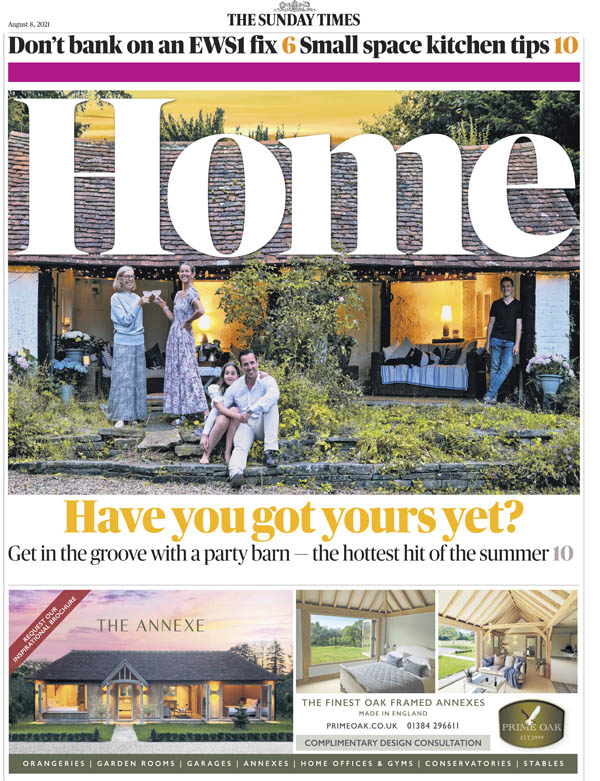 August 8, 2021

THE SUNDAY TIMES

Don't bank on an EWS1 fix 6 Small space kitchen tips 10

Home

Have you got yours yet?

Get in the groove with a party barn — the hottest hit of the summer 10

REQUEST OUR INSPIRATIONAL BROCHURE

THE ANNEXE

THE FINEST OAK FRAMED ANNEXES

MADE IN ENGLAND

PRIMEOAK.CO.UK 01384 296611

COMPLIMENTARY DESIGN CONSULTATION

PRIME OAK

EST.1999

ORANGERIES | GARDEN ROOMS | GARAGES | ANNEXES | HOME OFFICES & GYMS | CONSERVATORIES | STABLES